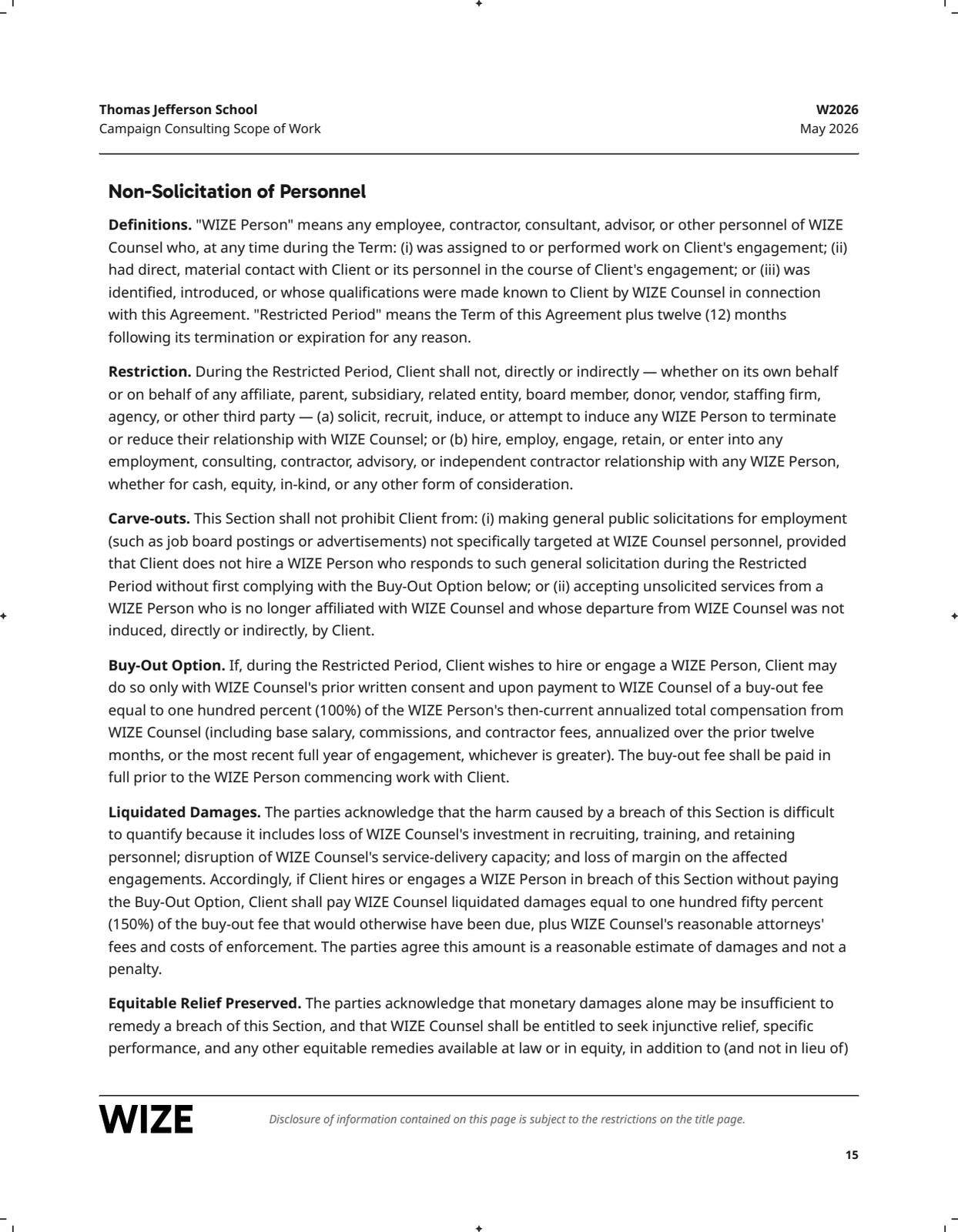 Thomas Jefferson School
Campaign Consulting Scope of Work

W2026
May 2026

Non-Solicitation of Personnel

Definitions. "WIZE Person" means any employee, contractor, consultant, advisor, or other personnel of WIZE Counsel who, at any time during the Term: (i) was assigned to or performed work on Client's engagement; (ii) had direct, material contact with Client or its personnel in the course of Client's engagement; or (iii) was identified, introduced, or whose qualifications were made known to Client by WIZE Counsel in connection with this Agreement. "Restricted Period" means the Term of this Agreement plus twelve (12) months following its termination or expiration for any reason.

Restriction. During the Restricted Period, Client shall not, directly or indirectly — whether on its own behalf or on behalf of any affiliate, parent, subsidiary, related entity, board member, donor, vendor, staffing firm, agency, or other third party — (a) solicit, recruit, induce, or attempt to induce any WIZE Person to terminate or reduce their relationship with WIZE Counsel; or (b) hire, employ, engage, retain, or enter into any employment, consulting, contractor, advisory, or independent contractor relationship with any WIZE Person, whether for cash, equity, in-kind, or any other form of consideration.

Carve-outs. This Section shall not prohibit Client from: (i) making general public solicitations for employment (such as job board postings or advertisements) not specifically targeted at WIZE Counsel personnel, provided that Client does not hire a WIZE Person who responds to such general solicitation during the Restricted Period without first complying with the Buy-Out Option below; or (ii) accepting unsolicited services from a WIZE Person who is no longer affiliated with WIZE Counsel and whose departure from WIZE Counsel was not induced, directly or indirectly, by Client.

Buy-Out Option. If, during the Restricted Period, Client wishes to hire or engage a WIZE Person, Client may do so only with WIZE Counsel's prior written consent and upon payment to WIZE Counsel of a buy-out fee equal to one hundred percent (100%) of the WIZE Person's then-current annualized total compensation from WIZE Counsel (including base salary, commissions, and contractor fees, annualized over the prior twelve months, or the most recent full year of engagement, whichever is greater). The buy-out fee shall be paid in full prior to the WIZE Person commencing work with Client.

Liquidated Damages. The parties acknowledge that the harm caused by a breach of this Section is difficult to quantify because it includes loss of WIZE Counsel's investment in recruiting, training, and retaining personnel; disruption of WIZE Counsel's service-delivery capacity; and loss of margin on the affected engagements. Accordingly, if Client hires or engages a WIZE Person in breach of this Section without paying the Buy-Out Option, Client shall pay WIZE Counsel liquidated damages equal to one hundred fifty percent (150%) of the buy-out fee that would otherwise have been due, plus WIZE Counsel's reasonable attorneys' fees and costs of enforcement. The parties agree this amount is a reasonable estimate of damages and not a penalty.

Equitable Relief Preserved. The parties acknowledge that monetary damages alone may be insufficient to remedy a breach of this Section, and that WIZE Counsel shall be entitled to seek injunctive relief, specific performance, and any other equitable remedies available at law or in equity, in addition to (and not in lieu of)

WIZE

Disclosure of information contained on this page is subject to the restrictions on the title page.

15